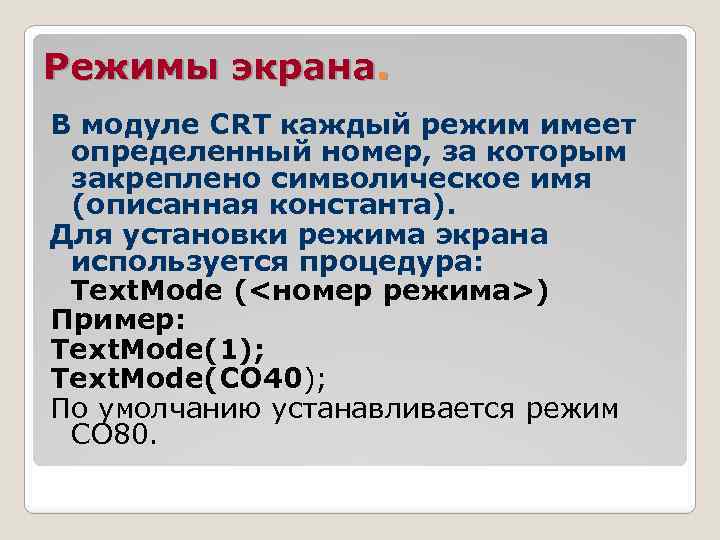 Режимы экрана.

В модуле CRT каждый режим имеет определенный номер, за которым закреплено символическое имя (описанная константа).

Для установки режима экрана используется процедура: TextMode (<номер режима>)

Пример:

TextMode(1);

TextMode(CO40);

По умолчанию устанавливается режим CO80.